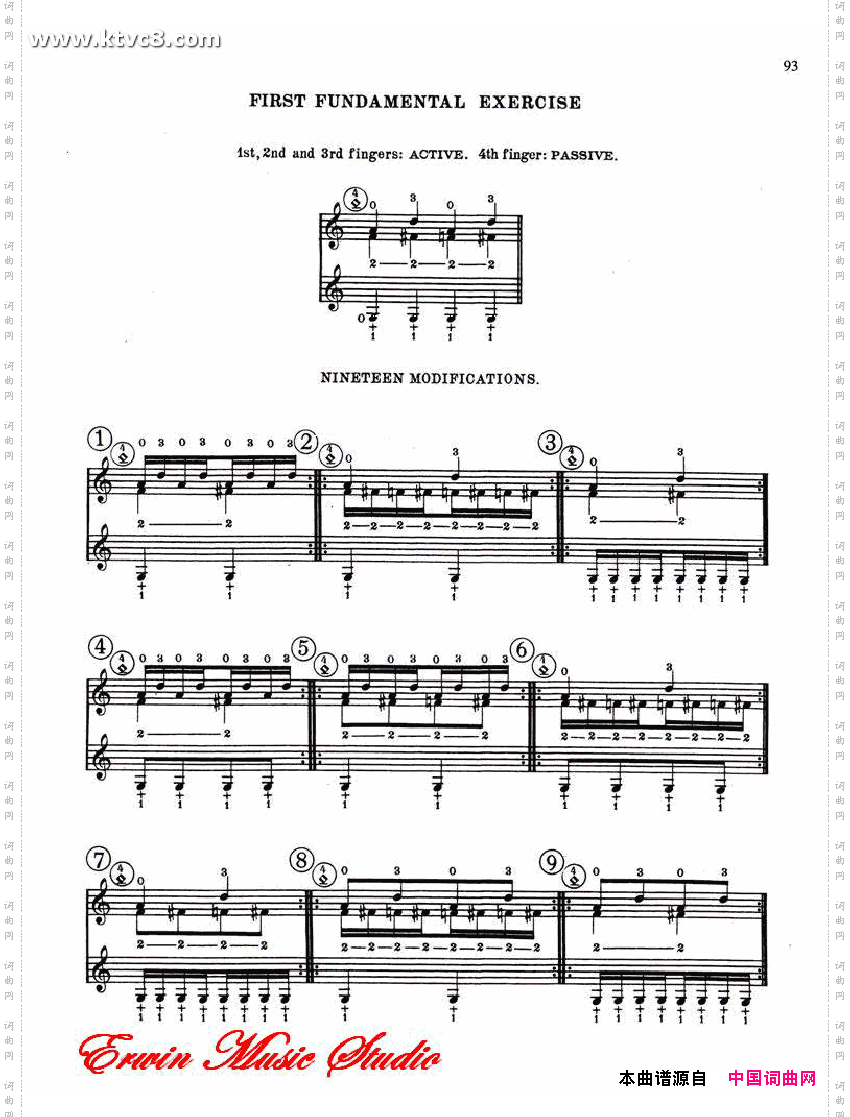 www.ktvc8.com

93

FIRST FUNDAMENTAL EXERCISE

1st, 2nd and 3rd fingers: ACTIVE. 4th finger: PASSIVE.

NINETEEN MODIFICATIONS.

①
②
③
④
⑤
⑥
⑦
⑧
⑨

Erwin Music Studio

本曲谱源自 中国词曲网